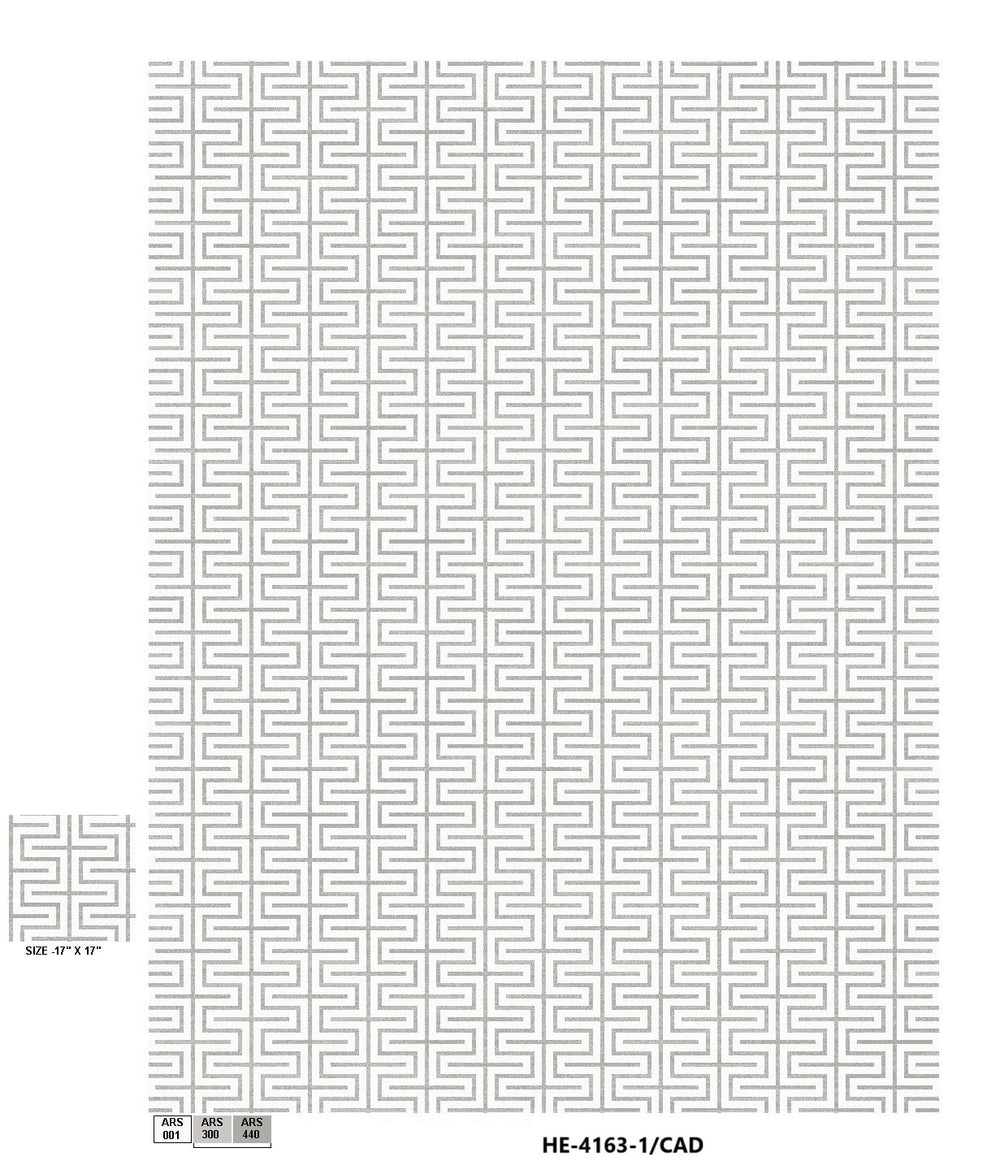 SIZE -17" X 17"

ARS
001

ARS
300

ARS
440

HE-4163-1/CAD